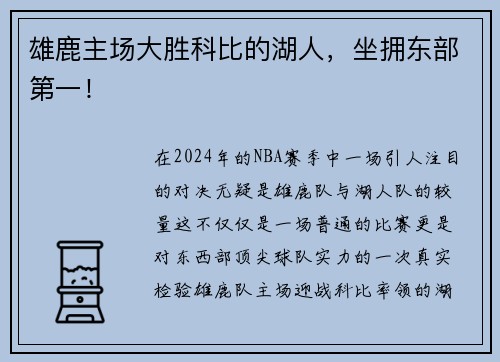 雄鹿主场大胜科比的湖人，坐拥东部第一！

在2024年的NBA赛季中一场引人注目的对决无疑是雄鹿队与湖人队的较量这不仅仅是一场普通的比赛更是对东西部顶尖球队实力的一次真实检验雄鹿队主场迎战科比率领的湖